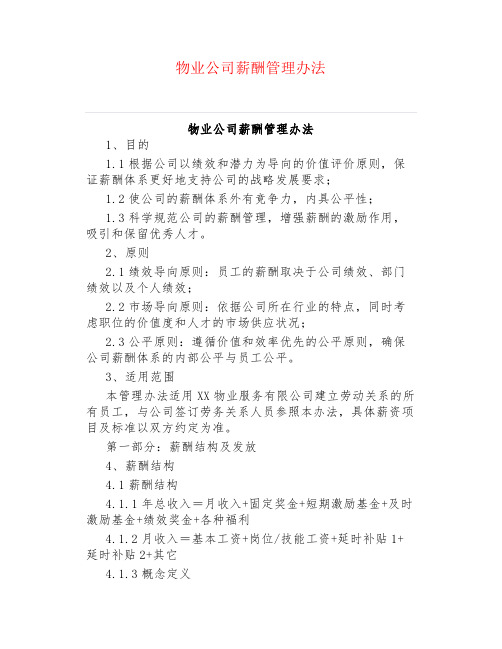 物业公司薪酬管理办法

物业公司薪酬管理办法

1、目的

1.1 根据公司以绩效和潜力为导向的价值评价原则，保证薪酬体系更好地支持公司的战略发展要求；

1.2 使公司的薪酬体系外有竞争力，内具公平性；

1.3 科学规范公司的薪酬管理，增强薪酬的激励作用，吸引和保留优秀人才。

2、原则

2.1 绩效导向原则：员工的薪酬取决于公司绩效、部门绩效以及个人绩效；

2.2 市场导向原则：依据公司所在行业的特点，同时考虑职位的价值度和人才的市场供应状况；

2.3 公平原则：遵循价值和效率优先的公平原则，确保公司薪酬体系的内部公平与员工公平。

3、适用范围

本管理办法适用 XX 物业服务有限公司建立劳动关系的所有员工，与公司签订劳务关系人员参照本办法，具体薪资项目及标准以双方约定为准。

第一部分：薪酬结构及发放

4、薪酬结构

4.1 薪酬结构

4.1.1 年总收入＝月收入+固定奖金+短期激励基金+及时激励基金+绩效奖金+各种福利

4.1.2 月收入＝基本工资+岗位/技能工资+延时补贴 1+延时补贴 2+其它

4.1.3 概念定义